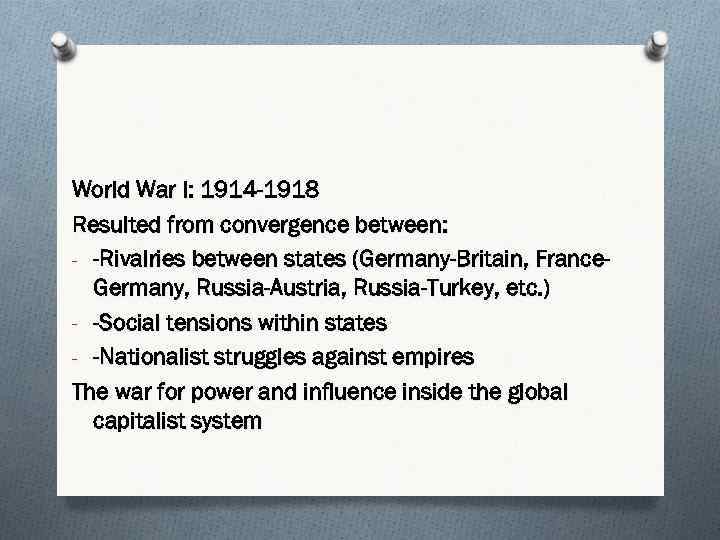 World War I: 1914-1918

Resulted from convergence between:

- -Rivalries between states (Germany-Britain, France-Germany, Russia-Austria, Russia-Turkey, etc.)
- -Social tensions within states
- -Nationalist struggles against empires

The war for power and influence inside the global capitalist system